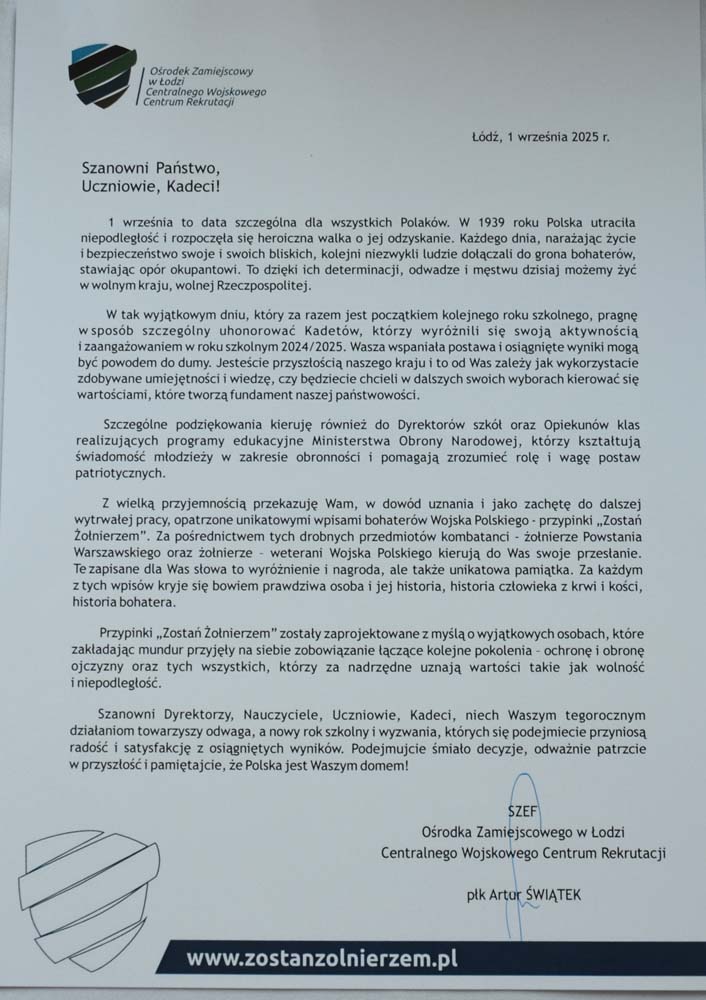 Ośrodek Zamiejscowy
w Łodzi
Centralnego Wojskowego
Centrum Rekrutacji

Łódź, 1 września 2025 r.

Szanowni Państwo,
Uczniowie, Kadeci!

1 września to data szczególna dla wszystkich Polaków. W 1939 roku Polska utraciła niepodległość i rozpoczęła się heroiczna walka o jej odzyskanie. Każdego dnia, narażając życie i bezpieczeństwo swoje i swoich bliskich, kolejni niezwykli ludzie dołączali do grona bohaterów, stawiając opór okupantowi. To dzięki ich determinacji, odwadze i męstwu dzisiaj możemy żyć w wolnym kraju, wolnej Rzeczpospolitej.

W tak wyjątkowym dniu, który za razem jest początkiem kolejnego roku szkolnego, pragnę w sposób szczególny uhonorować Kadetów, którzy wyróżnili się swoją aktywnością i zaangażowaniem w roku szkolnym 2024/2025. Wasza wspaniała postawa i osiągnięte wyniki mogą być powodem do dumy. Jesteście przyszłością naszego kraju i to od Was zależy jak wykorzystacie zdobywane umiejętności i wiedzę, czy będziecie chcieli w dalszych swoich wyborach kierować się wartościami, które tworzą fundament naszej państwowości.

Szczególne podziękowania kieruję również do Dyrektorów szkół oraz Opiekunów klas realizujących programy edukacyjne Ministerstwa Obrony Narodowej, którzy kształtują świadomość młodzieży w zakresie obronności i pomagają zrozumieć rolę i wagę postaw patriotycznych.

Z wielką przyjemnością przekazuję Wam, w dowód uznania i jako zachętę do dalszej wytrwałej pracy, opatrzone unikatowymi wpisami bohaterów Wojska Polskiego - przypinki „Zostań Żołnierzem”. Za pośrednictwem tych drobnych przedmiotów kombatanci - żołnierze Powstania Warszawskiego oraz żołnierze - weterani Wojska Polskiego kierują do Was swoje przesłanie. Te zapisane dla Was słowa to wyróżnienie i nagroda, ale także unikatowa pamiątka. Za każdym z tych wpisów kryje się bowiem prawdziwa osoba i jej historia, historia człowieka z krwi i kości, historia bohatera.

Przypinki „Zostań Żołnierzem” zostały zaprojektowane z myślą o wyjątkowych osobach, które zakładając mundur przyjęły na siebie zobowiązanie łączące kolejne pokolenia - ochronę i obronę ojczyzny oraz tych wszystkich, którzy za nadrzędne uznają wartości takie jak wolność i niepodległość.

Szanowni Dyrektorzy, Nauczyciele, Uczniowie, Kadeci, niech Waszym tegorocznym działaniom towarzyszy odwaga, a nowy rok szkolny i wyzwania, których się podejmiecie przyniosą radość i satysfakcję z osiągniętych wyników. Podejmujcie śmiało decyzje, odważnie patrzcie w przyszłość i pamiętajcie, że Polska jest Waszym domem!

SZEF
Ośrodka Zamiejscowego w Łodzi
Centralnego Wojskowego Centrum Rekrutacji

płk Artur ŚWIĄTEK

www.zostanzolnierzem.pl